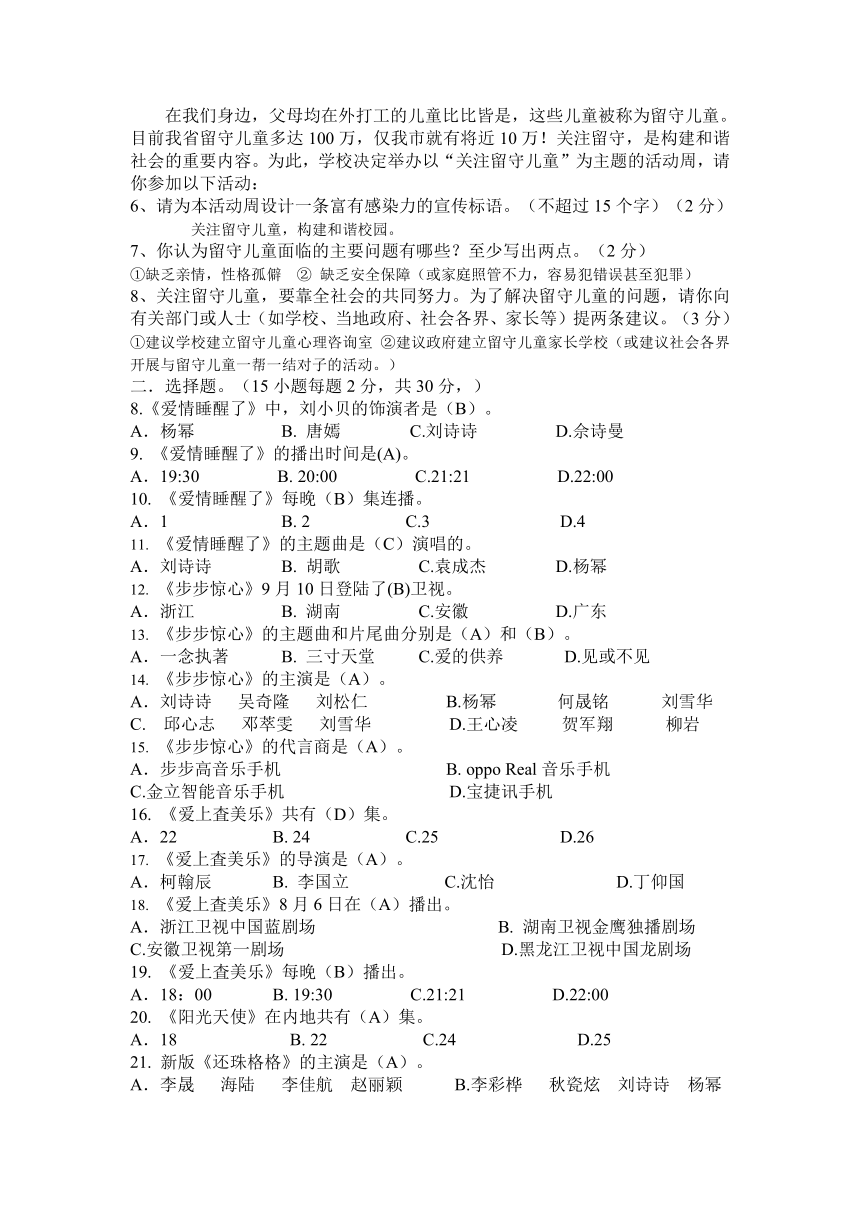 在我们身边，父母均在外打工的儿童比比皆是，这些儿童被称为留守儿童。目前我省留守儿童多达 100 万，仅我市就有将近 10 万！关注留守，是构建和谐社会的重要内容。为此，学校决定举办以“关注留守儿童”为主题的活动周，请你参加以下活动：
6、请为本活动周设计一条富有感染力的宣传标语。（不超过 15 个字）（2 分）
关注留守儿童，构建和谐校园。
7、你认为留守儿童面临的主要问题有哪些？至少写出两点。（2 分）
①缺乏亲情，性格孤僻 ② 缺乏安全保障（或家庭照管不力，容易犯错误甚至犯罪）
8、关注留守儿童，要靠全社会的共同努力。为了解决留守儿童的问题，请你向有关部门或人士（如学校、当地政府、社会各界、家长等）提两条建议。（3 分）
①建议学校建立留守儿童心理咨询室 ②建议政府建立留守儿童家长学校（或建议社会各界开展与留守儿童一帮一结对子的活动。）
二．选择题。（15 小题每题 2 分，共 30 分，）
8.《爱情睡醒了》中，刘小贝的饰演者是（B）。
A．杨幂 B. 唐嫣 C.刘诗诗 D.佘诗曼
9. 《爱情睡醒了》的播出时间是(A)。
A．19:30 B. 20:00 C.21:21 D.22:00
10. 《爱情睡醒了》每晚（B）集连播。
A．1 B. 2 C.3 D.4
11. 《爱情睡醒了》的主题曲是（C）演唱的。
A．刘诗诗 B. 胡歌 C.袁成杰 D.杨幂
12. 《步步惊心》9 月 10 日登陆了(B)卫视。
A．浙江 B. 湖南 C.安徽 D.广东
13. 《步步惊心》的主题曲和片尾曲分别是（A）和（B）。
A．一念执著 B. 三寸天堂 C.爱的供养 D.见或不见
14. 《步步惊心》的主演是（A）。
A．刘诗诗 吴奇隆 刘松仁 B.杨幂 何晟铭 刘雪华
C. 邱心志 邓萃雯 刘雪华 D.王心凌 贺军翔 柳岩
15. 《步步惊心》的代言商是（A）。
A．步步高音乐手机 B. oppo Real 音乐手机
C.金立智能音乐手机 D.宝捷讯手机
16. 《爱上查美乐》共有（D）集。
A．22 B. 24 C.25 D.26
17. 《爱上查美乐》的导演是（A）。
A．柯翰辰 B. 李国立 C.沈怡 D.丁仰国
18. 《爱上查美乐》8 月 6 日在（A）播出。
A．浙江卫视中国蓝剧场 B. 湖南卫视金鹰独播剧场
C.安徽卫视第一剧场 D.黑龙江卫视中国龙剧场
19. 《爱上查美乐》每晚（B）播出。
A．18：00 B. 19:30 C.21:21 D.22:00
20. 《阳光天使》在内地共有（A）集。
A．18 B. 22 C.24 D.25
21. 新版《还珠格格》的主演是（A）。
A．李晟 海陆 李佳航 赵丽颖 B.李彩桦 秋瓷炫 刘诗诗 杨幂